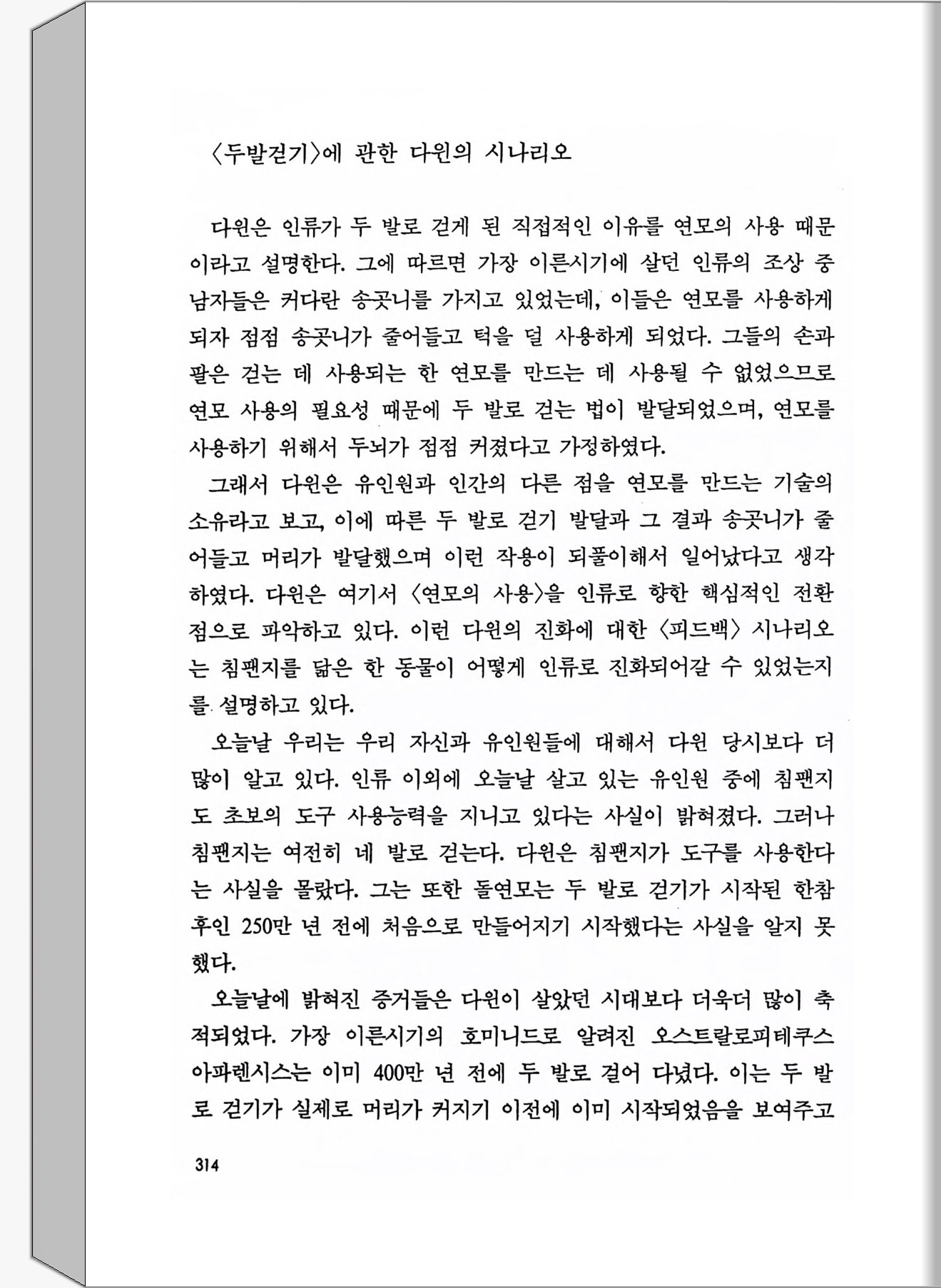 〈두발걷기〉에 관한 다윈의 시나리오

다윈은 인류가 두 발로 걷게 된 직접적인 이유를 연모의 사용 때문이라고 설명한다. 그에 따르면 가장 이른시기에 살던 인류의 조상 중 남자들은 커다란 송곳니를 가지고 있었는데, 이들은 연모를 사용하게 되자 점점 송곳니가 줄어들고 턱을 덜 사용하게 되었다. 그들의 손과 팔은 걷는 데 사용되는 한 연모를 만드는 데 사용될 수 없었으므로 연모 사용의 필요성 때문에 두 발로 걷는 법이 발달되었으며, 연모를 사용하기 위해서 두뇌가 점점 커졌다고 가정하였다.

그래서 다윈은 유인원과 인간의 다른 점을 연모를 만드는 기술의 소유라고 보고, 이에 따른 두 발로 걷기 발달과 그 결과 송곳니가 줄어들고 머리가 발달했으며 이런 작용이 되풀이해서 일어났다고 생각하였다. 다윈은 여기서 〈연모의 사용〉을 인류로 향한 핵심적인 전환점으로 파악하고 있다. 이런 다윈의 진화에 대한 〈피드백〉 시나리오는 침팬지를 닮은 한 동물이 어떻게 인류로 진화되어갈 수 있었는지를 설명하고 있다.

오늘날 우리는 우리 자신과 유인원들에 대해서 다윈 당시보다 더 많이 알고 있다. 인류 이외에 오늘날 살고 있는 유인원 중에 침팬지도 초보의 도구 사용능력을 지니고 있다는 사실이 밝혀졌다. 그러나 침팬지는 여전히 네 발로 걷는다. 다윈은 침팬지가 도구를 사용한다는 사실을 몰랐다. 그는 또한 돌연모는 두 발로 걷기가 시작된 한참 후인 250만 년 전에 처음으로 만들어지기 시작했다는 사실을 알지 못했다.

오늘날에 밝혀진 증거들은 다윈이 살았던 시대보다 더욱더 많이 축적되었다. 가장 이른시기의 호미니드로 알려진 오스트랄로피테쿠스 아파렌시스는 이미 400만 년 전에 두 발로 걸어 다녔다. 이는 두 발로 걷기가 실제로 머리가 커지기 이전에 이미 시작되었음을 보여주고

314